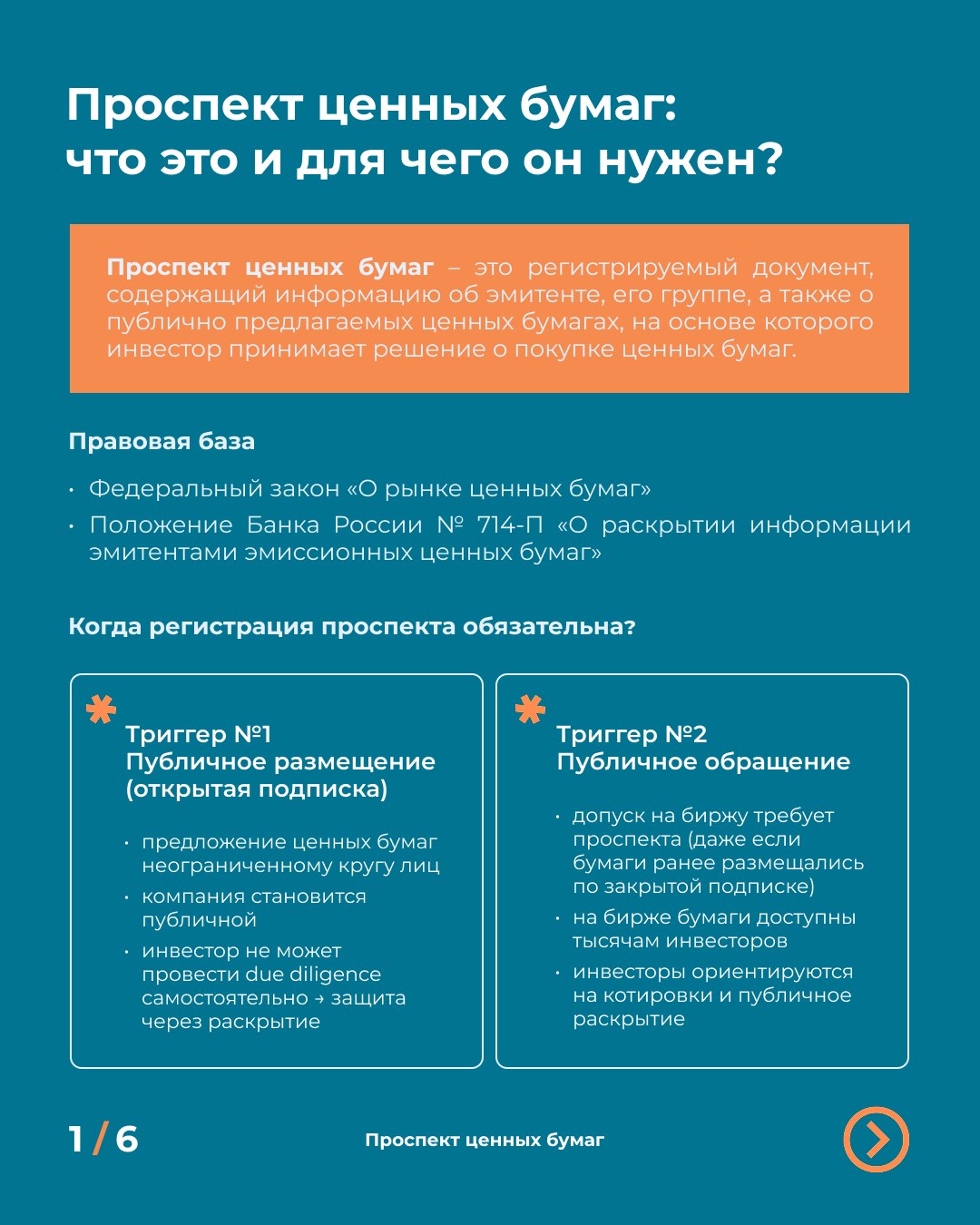 Проспект ценных бумаг: что это и для чего он нужен?

Проспект ценных бумаг – это регистрируемый документ, содержащий информацию об эмитенте, его группе, а также о публично предлагаемых ценных бумагах, на основе которого инвестор принимает решение о покупке ценных бумаг.

Правовая база

• Федеральный закон «О рынке ценных бумаг»
• Положение Банка России № 714-П «О раскрытии информации эмитентами эмиссионных ценных бумаг»

Когда регистрация проспекта обязательна?

Триггер №1
Публичное размещение (открытая подписка)

• предложение ценных бумаг неограниченному кругу лиц
• компания становится публичной
• инвестор не может провести due diligence самостоятельно → защита через раскрытие

Триггер №2
Публичное обращение

• допуск на биржу требует проспекта (даже если бумаги ранее размещались по закрытой подписке)
• на бирже бумаги доступны тысячам инвесторов
• инвесторы ориентируются на котировки и публичное раскрытие

1 / 6

Проспект ценных бумаг